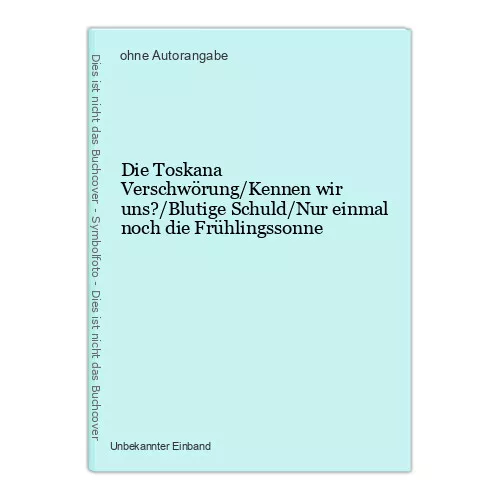 Dies ist nicht das Buchcover - Symbolfoto - Dies ist nicht das Buchcover

ohne Autorangabe

Die Toskana Verschwörung/Kennen wir uns?/Blutige Schuld/Nur einmal noch die Frühlingssonne

Unbekannter Einband